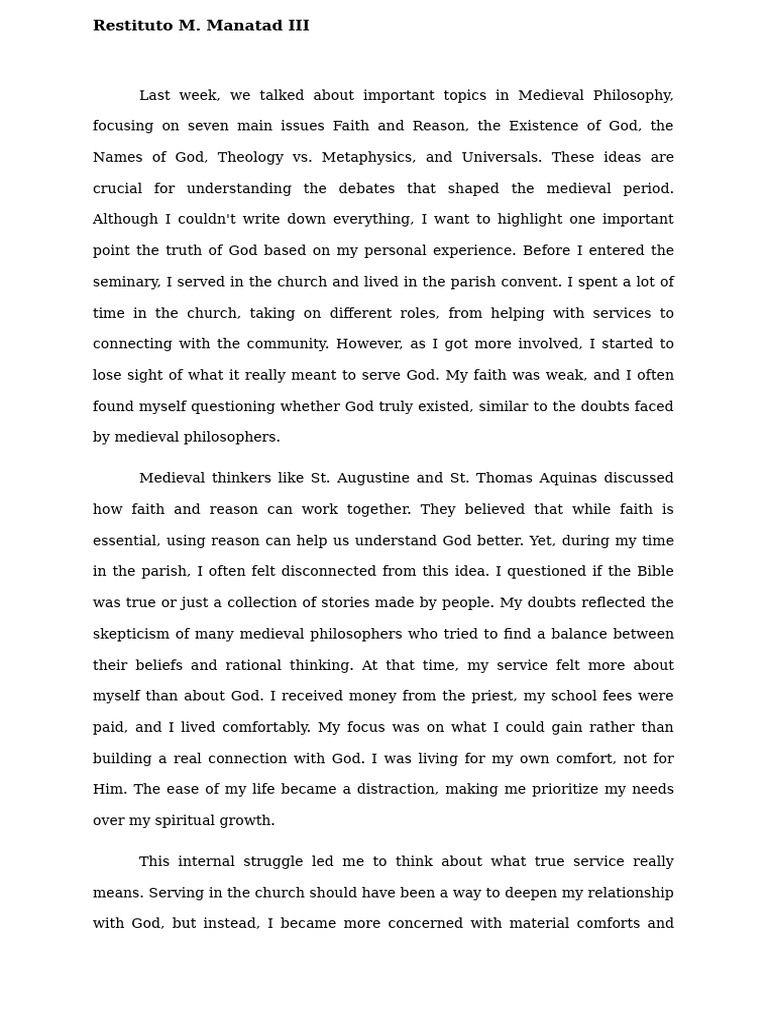 Restituto M. Manatad III

Last week, we talked about important topics in Medieval Philosophy, focusing on seven main issues Faith and Reason, the Existence of God, the Names of God, Theology vs. Metaphysics, and Universals. These ideas are crucial for understanding the debates that shaped the medieval period. Although I couldn't write down everything, I want to highlight one important point the truth of God based on my personal experience. Before I entered the seminary, I served in the church and lived in the parish convent. I spent a lot of time in the church, taking on different roles, from helping with services to connecting with the community. However, as I got more involved, I started to lose sight of what it really meant to serve God. My faith was weak, and I often found myself questioning whether God truly existed, similar to the doubts faced by medieval philosophers.

Medieval thinkers like St. Augustine and St. Thomas Aquinas discussed how faith and reason can work together. They believed that while faith is essential, using reason can help us understand God better. Yet, during my time in the parish, I often felt disconnected from this idea. I questioned if the Bible was true or just a collection of stories made by people. My doubts reflected the skepticism of many medieval philosophers who tried to find a balance between their beliefs and rational thinking. At that time, my service felt more about myself than about God. I received money from the priest, my school fees were paid, and I lived comfortably. My focus was on what I could gain rather than building a real connection with God. I was living for my own comfort, not for Him. The ease of my life became a distraction, making me prioritize my needs over my spiritual growth.

This internal struggle led me to think about what true service really means. Serving in the church should have been a way to deepen my relationship with God, but instead, I became more concerned with material comforts and